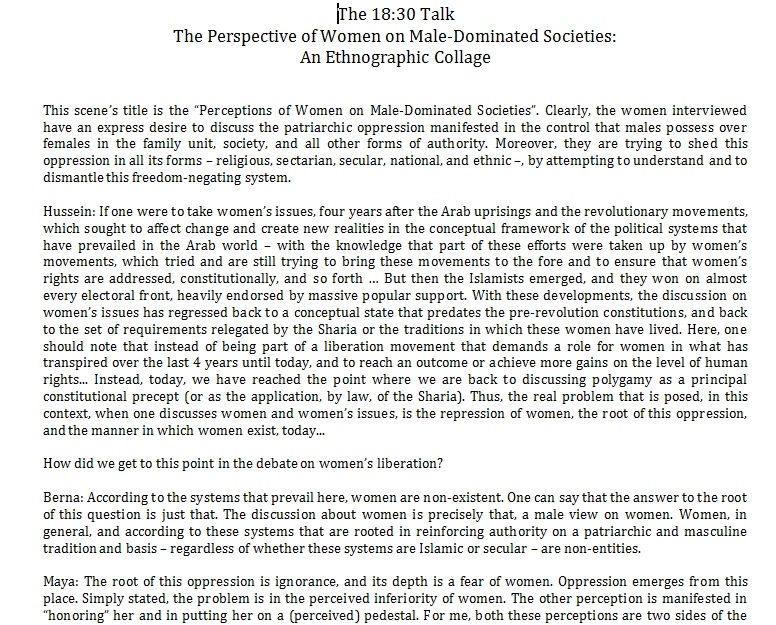 The 18:30 Talk
The Perspective of Women on Male-Dominated Societies:
An Ethnographic Collage

This scene's title is the "Perceptions of Women on Male-Dominated Societies". Clearly, the women interviewed have an express desire to discuss the patriarchic oppression manifested in the control that males possess over females in the family unit, society, and all other forms of authority. Moreover, they are trying to shed this oppression in all its forms – religious, sectarian, secular, national, and ethnic –, by attempting to understand and to dismantle this freedom-negating system.

Hussein: If one were to take women's issues, four years after the Arab uprisings and the revolutionary movements, which sought to affect change and create new realities in the conceptual framework of the political systems that have prevailed in the Arab world – with the knowledge that part of these efforts were taken up by women's movements, which tried and are still trying to bring these movements to the fore and to ensure that women's rights are addressed, constitutionally, and so forth … But then the Islamists emerged, and they won on almost every electoral front, heavily endorsed by massive popular support. With these developments, the discussion on women's issues has regressed back to a conceptual state that predates the pre-revolution constitutions, and back to the set of requirements relegated by the Sharia or the traditions in which these women have lived. Here, one should note that instead of being part of a liberation movement that demands a role for women in what has transpired over the last 4 years until today, and to reach an outcome or achieve more gains on the level of human rights... Instead, today, we have reached the point where we are back to discussing polygamy as a principal constitutional precept (or as the application, by law, of the Sharia). Thus, the real problem that is posed, in this context, when one discusses women and women's issues, is the repression of women, the root of this oppression, and the manner in which women exist, today...

How did we get to this point in the debate on women's liberation?

Berna: According to the systems that prevail here, women are non-existent. One can say that the answer to the root of this question is just that. The discussion about women is precisely that, a male view on women. Women, in general, and according to these systems that are rooted in reinforcing authority on a patriarchic and masculine tradition and basis – regardless of whether these systems are Islamic or secular – are non-entities.

Maya: The root of this oppression is ignorance, and its depth is a fear of women. Oppression emerges from this place. Simply stated, the problem is in the perceived inferiority of women. The other perception is manifested in "honoring" her and in putting her on a (perceived) pedestal. For me, both these perceptions are two sides of the